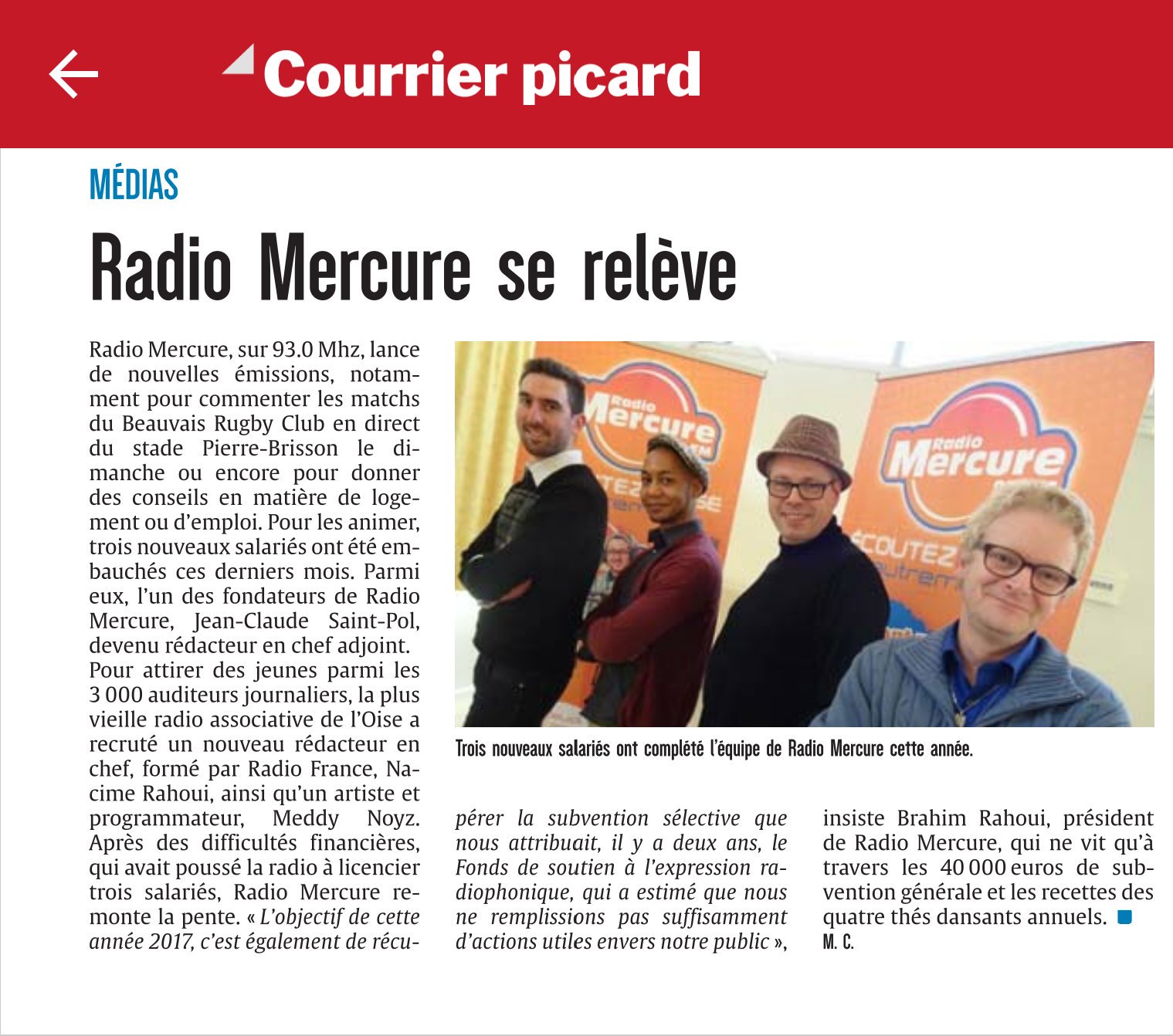 Courrier picard

MÉDIAS

Radio Mercure se relève

Radio Mercure, sur 93.0 Mhz, lance de nouvelles émissions, notamment pour commenter les matchs du Beauvais Rugby Club en direct du stade Pierre-Brisson le dimanche ou encore pour donner des conseils en matière de logement ou d'emploi. Pour les animer, trois nouveaux salariés ont été embauchés ces derniers mois. Parmi eux, l'un des fondateurs de Radio Mercure, Jean-Claude Saint-Pol, devenu rédacteur en chef adjoint.
Pour attirer des jeunes parmi les 3 000 auditeurs journaliers, la plus vieille radio associative de l'Oise a recruté un nouveau rédacteur en chef, formé par Radio France, Nacime Rahoui, ainsi qu'un artiste et programmateur, Meddy Noyz. Après des difficultés financières, qui avait poussé la radio à licencier trois salariés, Radio Mercure remonte la pente. « L'objectif de cette année 2017, c'est également de récupérer la subvention sélective que nous attribuait, il y a deux ans, le Fonds de soutien à l'expression radiophonique, qui a estimé que nous ne remplissions pas suffisamment d'actions utiles envers notre public », insiste Brahim Rahoui, président de Radio Mercure, qui ne vit qu'à travers les 40 000 euros de subvention générale et les recettes des quatre thés dansants annuels.
M. C.

Radio Mercure
Radio Mercure
ÉCOUTEZ

Trois nouveaux salariés ont complété l'équipe de Radio Mercure cette année.